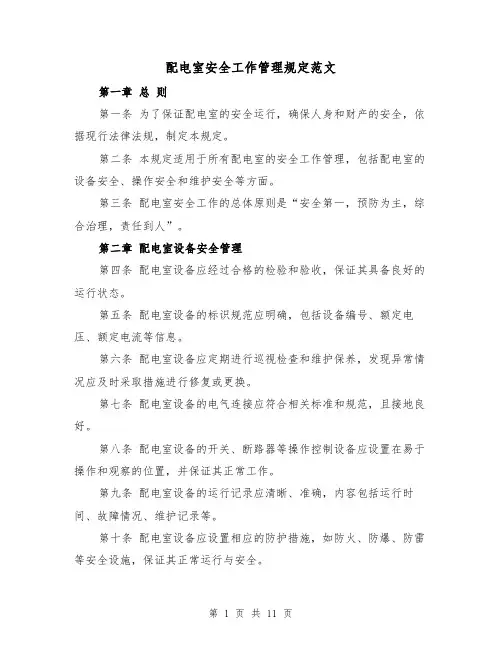 配电室安全工作管理规定范文

第一章 总 则

第一条 为了保证配电室的安全运行，确保人身和财产的安全，依据现行法律法规，制定本规定。

第二条 本规定适用于所有配电室的安全工作管理，包括配电室的设备安全、操作安全和维护安全等方面。

第三条 配电室安全工作的总体原则是“安全第一，预防为主，综合治理，责任到人”。

第二章 配电室设备安全管理

第四条 配电室设备应经过合格的检验和验收，保证其具备良好的运行状态。

第五条 配电室设备的标识规范应明确，包括设备编号、额定电压、额定电流等信息。

第六条 配电室设备应定期进行巡视检查和维护保养，发现异常情况应及时采取措施进行修复或更换。

第七条 配电室设备的电气连接应符合相关标准和规范，且接地良好。

第八条 配电室设备的开关、断路器等操作控制设备应设置在易于操作和观察的位置，并保证其正常工作。

第九条 配电室设备的运行记录应清晰、准确，内容包括运行时间、故障情况、维护记录等。

第十条 配电室设备应设置相应的防护措施，如防火、防爆、防雷等安全设施，保证其正常运行与安全。

第 1 页 共 11 页